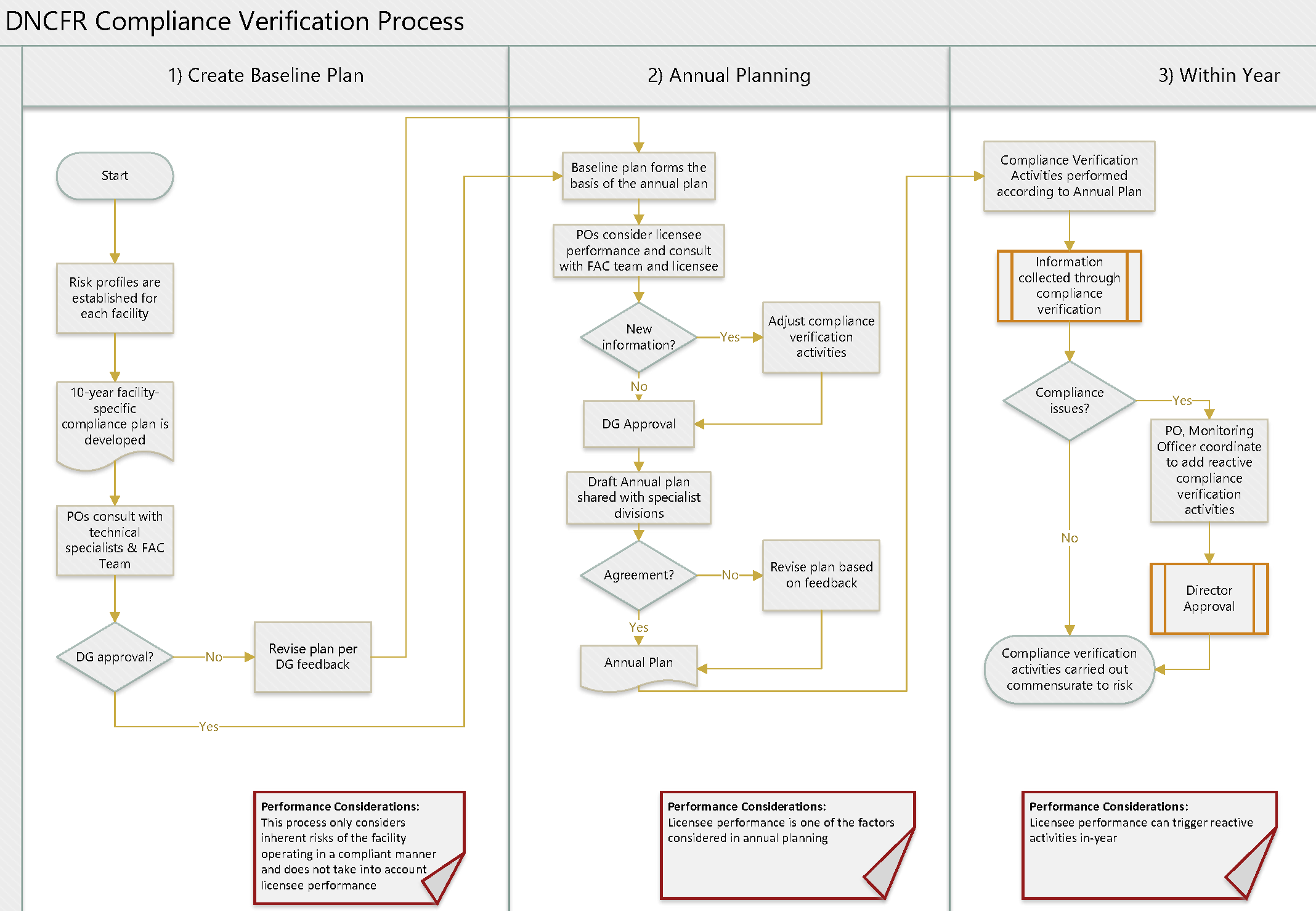 DNCFR Compliance Verification Process

1) Create Baseline Plan

Start

Risk profiles are established for each facility

10-year facility-specific compliance plan is developed

POs consult with technical specialists & FAC Team

DG approval?

No

Revise plan per DG feedback

Yes

Performance Considerations: This process only considers inherent risks of the facility operating in a compliant manner and does not take into account licensee performance

2) Annual Planning

Baseline plan forms the basis of the annual plan

POs consider licensee performance and consult with FAC team and licensee

New information?

Yes

Adjust compliance verification activities

No

DG Approval

Draft Annual plan shared with specialist divisions

Agreement?

No

Revise plan based on feedback

Yes

Annual Plan

Performance Considerations: Licensee performance is one of the factors considered in annual planning

3) Within Year

Compliance Verification Activities performed according to Annual Plan

Information collected through compliance verification

Compliance issues?

Yes

PO, Monitoring Officer coordinate to add reactive compliance verification activities

No

Director Approval

Compliance verification activities carried out commensurate to risk

Performance Considerations: Licensee performance can trigger reactive activities in-year